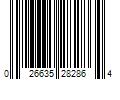 0 26635 28286 4